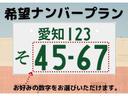 希望ナンバープラン

愛知123
そ 45-67

お好みの数字をお選びいただけます。